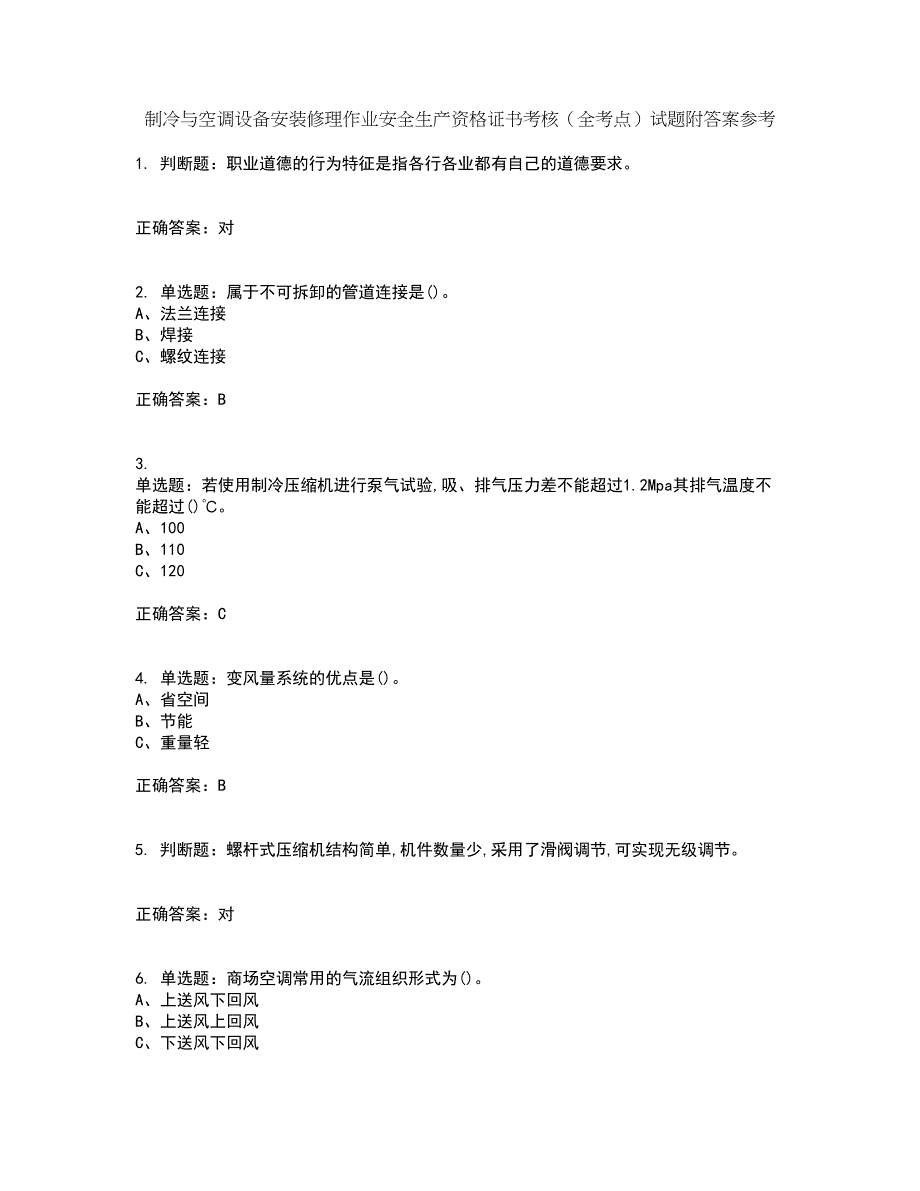 制冷与空调设备安装修理作业安全生产资格证书考核（全考点）试题附答案参考

1. 判断题：职业道德的行为特征是指各行各业都有自己的道德要求。

正确答案：对

2. 单选题：属于不可拆卸的管道连接是()。
A、法兰连接
B、焊接
C、螺纹连接

正确答案：B

3.
单选题：若使用制冷压缩机进行泵气试验,吸、排气压力差不能超过1.2Mpa其排气温度不能超过()℃。
A、100
B、110
C、120

正确答案：C

4. 单选题：变风量系统的优点是()。
A、省空间
B、节能
C、重量轻

正确答案：B

5. 判断题：螺杆式压缩机结构简单,机件数量少,采用了滑阀调节,可实现无级调节。

正确答案：对

6. 单选题：商场空调常用的气流组织形式为()。
A、上送风下回风
B、上送风上回风
C、下送风下回风